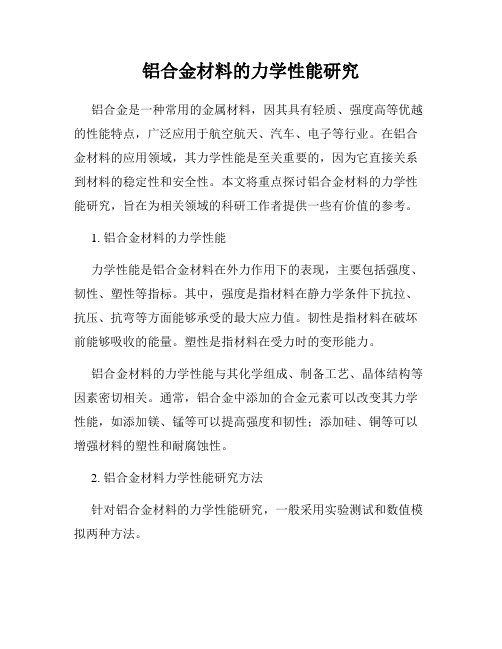 铝合金材料的力学性能研究

铝合金是一种常用的金属材料，因其具有轻质、强度高等优越的性能特点，广泛应用于航空航天、汽车、电子等行业。在铝合金材料的应用领域，其力学性能是至关重要的，因为它直接关系到材料的稳定性和安全性。本文将重点探讨铝合金材料的力学性能研究，旨在为相关领域的科研工作者提供一些有价值的参考。

1. 铝合金材料的力学性能

力学性能是铝合金材料在外力作用下的表现，主要包括强度、韧性、塑性等指标。其中，强度是指材料在静力学条件下抗拉、抗压、抗弯等方面能够承受的最大应力值。韧性是指材料在破坏前能够吸收的能量。塑性是指材料在受力时的变形能力。

铝合金材料的力学性能与其化学组成、制备工艺、晶体结构等因素密切相关。通常，铝合金中添加的合金元素可以改变其力学性能，如添加镁、锰等可以提高强度和韧性；添加硅、铜等可以增强材料的塑性和耐腐蚀性。

2. 铝合金材料力学性能研究方法

针对铝合金材料的力学性能研究，一般采用实验测试和数值模拟两种方法。